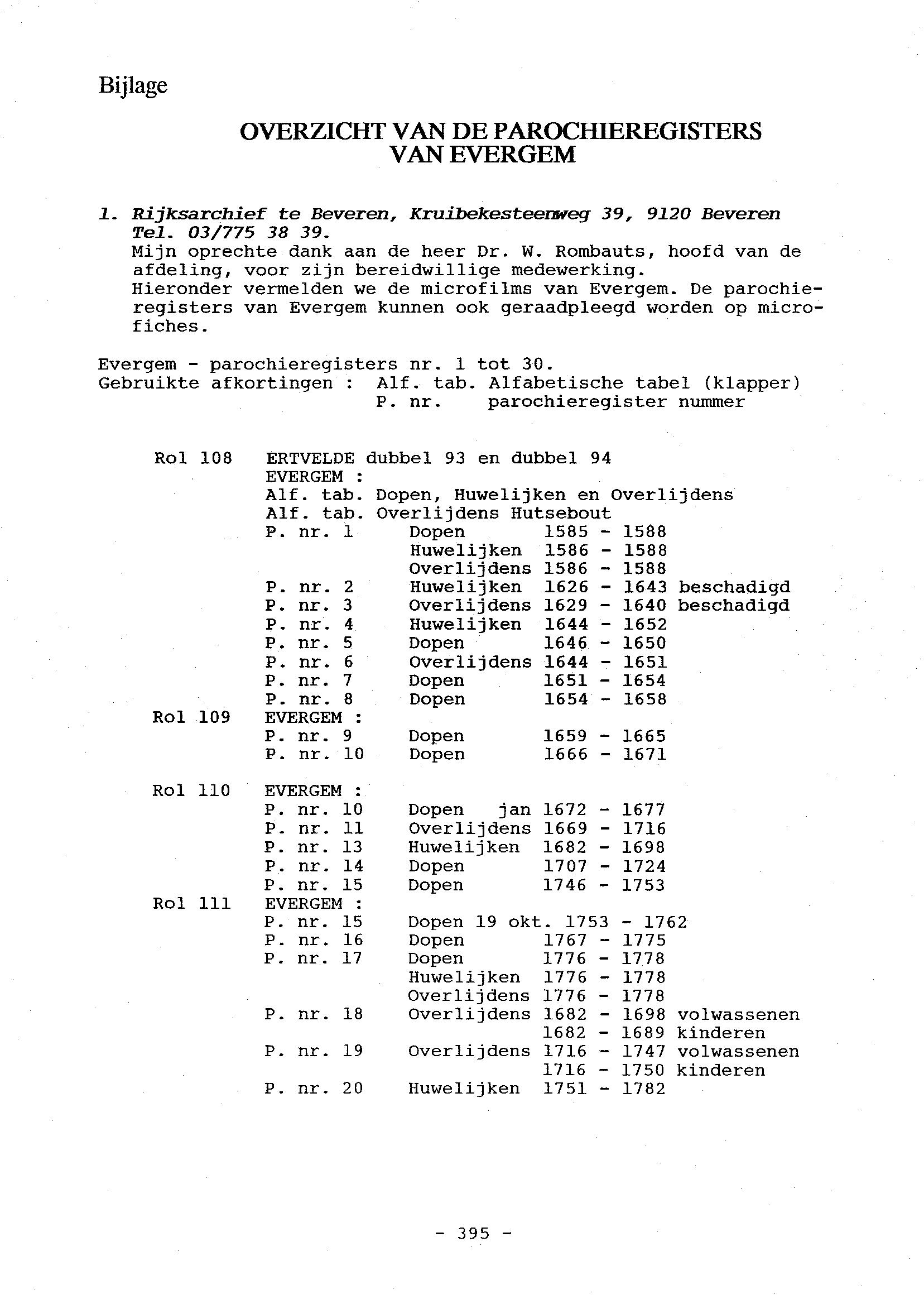 Bijlage

OVERZICHT VAN DE PAROCHIEREGISTERS VAN EVERGEM

1. Rijksarchief te Beveren, Kruibekesteenweg 39, 9120 Beveren Tel. 03/775 38 39.
Mijn oprechte dank aan de heer Dr. W. Rombauts, hoofd van de afdeling, voor zijn bereidwillige medewerking.
Hieronder vermelden we de microfilms van Evergem. De parochieregisters van Evergem kunnen ook geraadpleegd worden op microfiches.

Evergem - parochieregisters nr. 1 tot 30.
Gebruikte afkortingen : Alf. tab. Alfabetische tabel (klapper)
P. nr. parochieregister nummer

Rol 108 ERTVELDE dubbel 93 en dubbel 94
EVERGEM :
Alf. tab. Dopen, Huwelijken en Overlijdens
Alf. tab. Overlijdens Hutsebout
P. nr. 1 Dopen 1585 - 1588
Huwelijken 1586 - 1588
Overlijdens 1586 - 1588
P. nr. 2 Huwelijken 1626 - 1643 beschadigd
P. nr. 3 Overlijdens 1629 - 1640 beschadigd
P. nr. 4 Huwelijken 1644 - 1652
P. nr. 5 Dopen 1646 - 1650
P. nr. 6 Overlijdens 1644 - 1651
P. nr. 7 Dopen 1651 - 1654
P. nr. 8 Dopen 1654 - 1658
Rol 109 EVERGEM :
P. nr. 9 Dopen 1659 - 1665
P. nr. 10 Dopen 1666 - 1671

Rol 110 EVERGEM :
P. nr. 10 Dopen jan 1672 - 1677
P. nr. 11 Overlijdens 1669 - 1716
P. nr. 13 Huwelijken 1682 - 1698
P. nr. 14 Dopen 1707 - 1724
P. nr. 15 Dopen 1746 - 1753
Rol 111 EVERGEM :
P. nr. 15 Dopen 19 okt. 1753 - 1762
P. nr. 16 Dopen 1767 - 1775
P. nr. 17 Dopen 1776 - 1778
Huwelijken 1776 - 1778
Overlijdens 1776 - 1778
P. nr. 18 Overlijdens 1682 - 1698 volwassenen
1682 - 1689 kinderen
P. nr. 19 Overlijdens 1716 - 1747 volwassenen
1716 - 1750 kinderen
P. nr. 20 Huwelijken 1751 - 1782

- 395 -